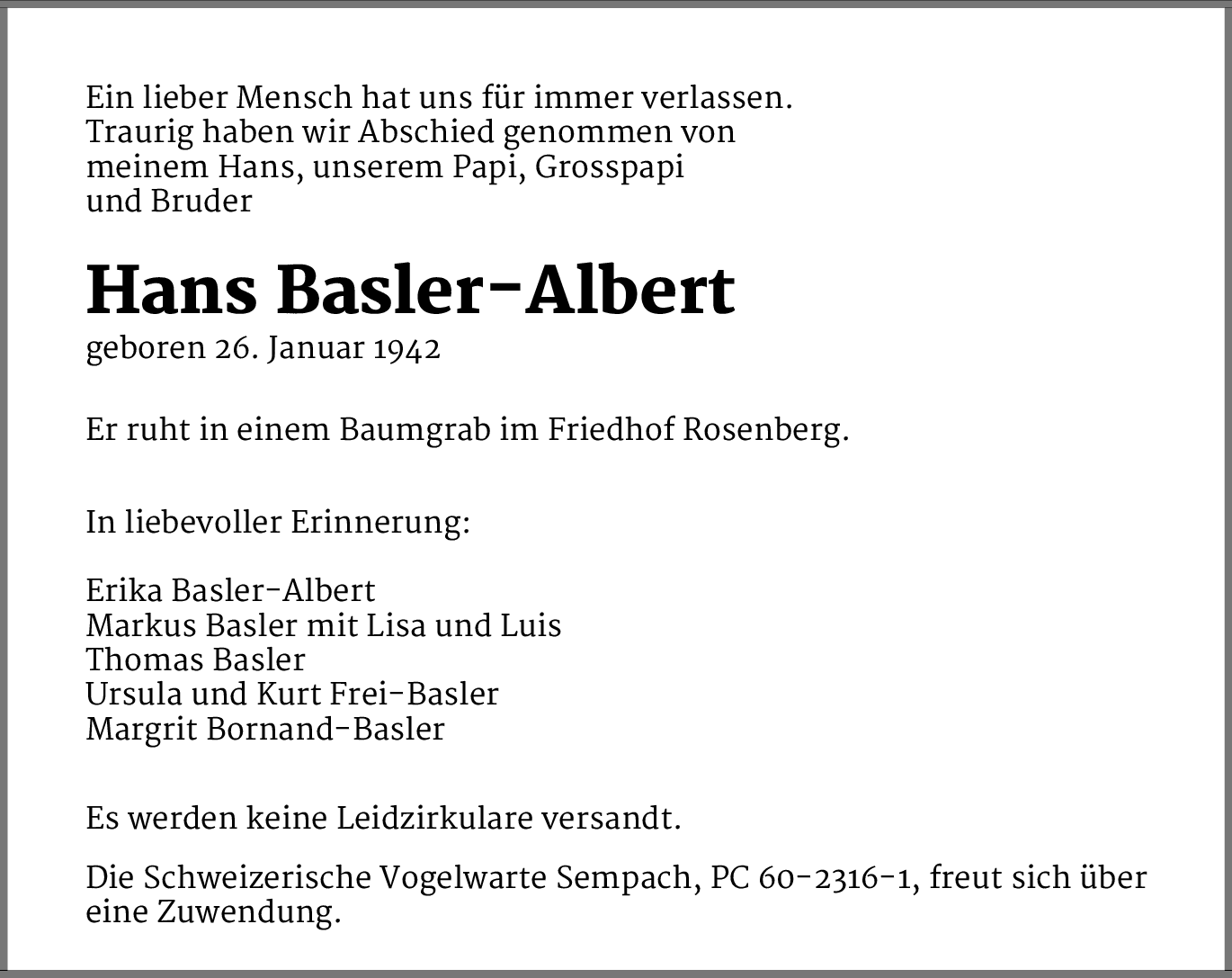 Ein lieber Mensch hat uns für immer verlassen.
Traurig haben wir Abschied genommen von meinem Hans, unserem Papi, Grosspapi und Bruder

Hans Basler-Albert

geboren 26. Januar 1942

Er ruht in einem Baumgrab im Friedhof Rosenberg.

In liebevoller Erinnerung:

Erika Basler-Albert
Markus Basler mit Lisa und Luis
Thomas Basler
Ursula und Kurt Frei-Basler
Margrit Bornand-Basler

Es werden keine Leidzirkulare versandt.

Die Schweizerische Vogelwarte Sempach, PC 60-2316-1, freut sich über eine Zuwendung.